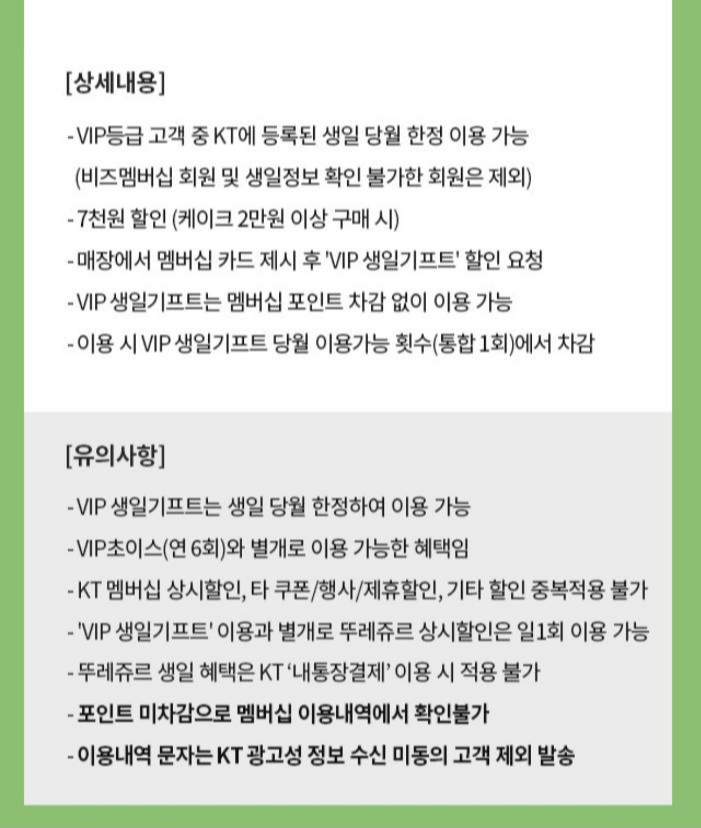 [상세내용]

- VIP등급 고객 중 KT에 등록된 생일 당월 한정 이용 가능
(비즈멤버십 회원 및 생일정보 확인 불가한 회원은 제외)
- 7천원 할인 (케이크 2만원 이상 구매 시)
- 매장에서 멤버십 카드 제시 후 'VIP 생일기프트' 할인 요청
- VIP 생일기프트는 멤버십 포인트 차감 없이 이용 가능
- 이용 시 VIP 생일기프트 당월 이용가능 횟수(통합 1회)에서 차감

[유의사항]

- VIP 생일기프트는 생일 당월 한정하여 이용 가능
- VIP초이스(연 6회)와 별개로 이용 가능한 혜택임
- KT 멤버십 상시할인, 타 쿠폰/행사/제휴할인, 기타 할인 중복적용 불가
- 'VIP 생일기프트' 이용과 별개로 뚜레쥬르 상시할인은 일1회 이용 가능
- 뚜레쥬르 생일 혜택은 KT '내통장결제' 이용 시 적용 불가
- 포인트 미차감으로 멤버십 이용내역에서 확인불가
- 이용내역 문자는 KT 광고성 정보 수신 미동의 고객 제외 발송